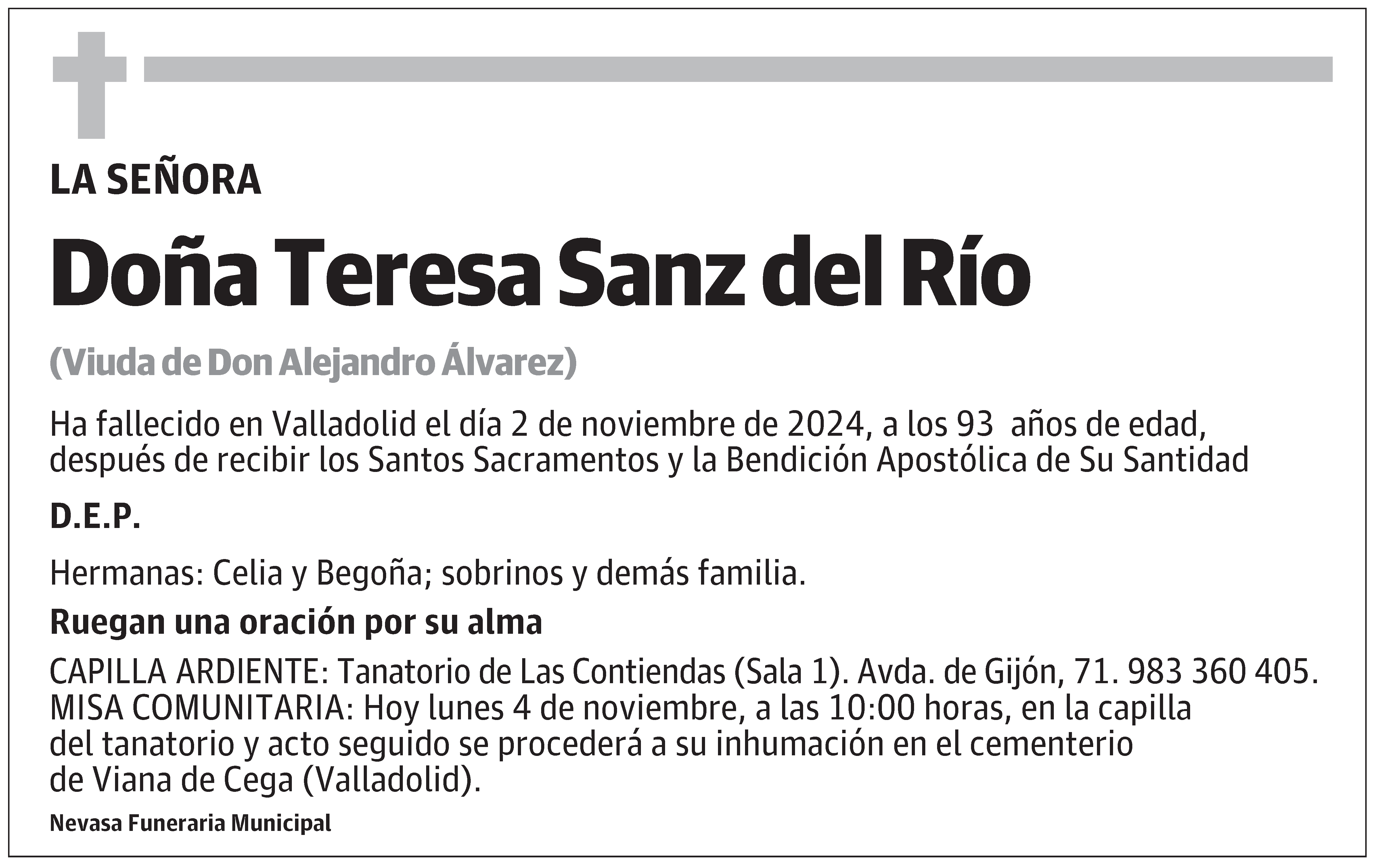 LA SEÑORA

Doña Teresa Sanz del Río

(Viuda de Don Alejandro Álvarez)

Ha fallecido en Valladolid el día 2 de noviembre de 2024, a los 93 años de edad, después de recibir los Santos Sacramentos y la Bendición Apostólica de Su Santidad

D.E.P.

Hermanas: Celia y Begoña; sobrinos y demás familia.

Ruegan una oración por su alma

CAPILLA ARDIENTE: Tanatorio de Las Contiendas (Sala 1). Avda. de Gijón, 71. 983 360 405.
MISA COMUNITARIA: Hoy lunes 4 de noviembre, a las 10:00 horas, en la capilla del tanatorio y acto seguido se procederá a su inhumación en el cementerio de Viana de Cega (Valladolid).

Nevasa Funeraria Municipal